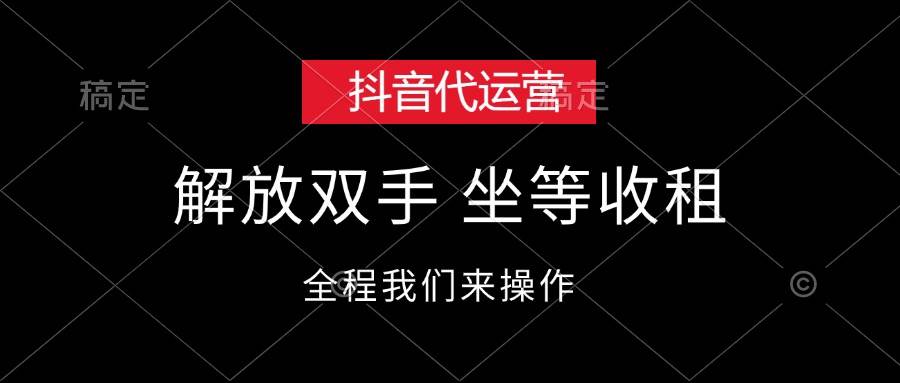 稿定

抖音代运营

稿定

解放双手 坐等收租

全程我们来操作

©